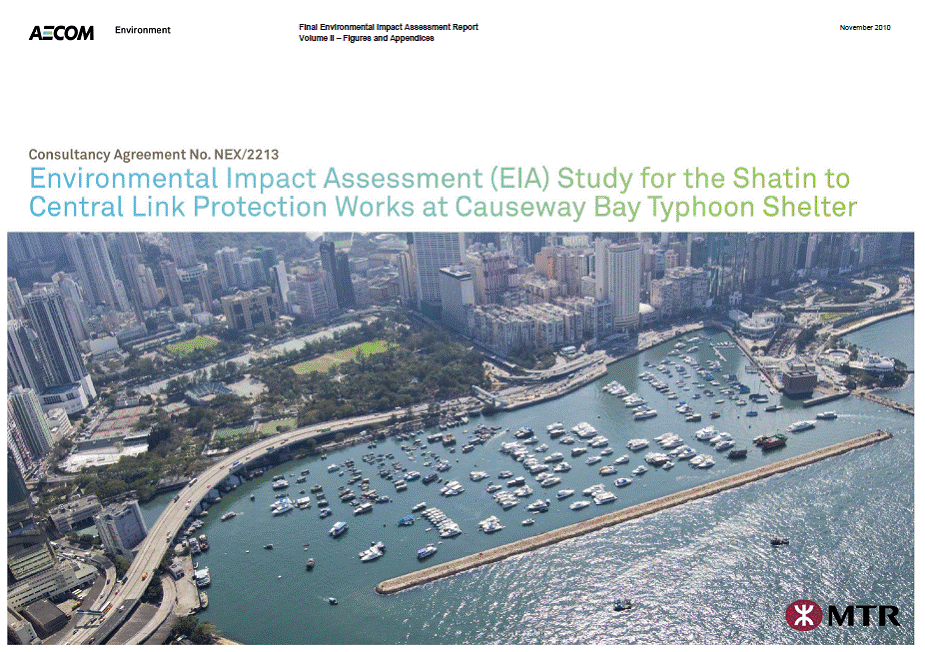 AECOM Environment

Final Environmental Impact Assessment Report
Volume II – Figures and Appendices

November 2010

Consultancy Agreement No. NEX/2213

Environmental Impact Assessment (EIA) Study for the Shatin to Central Link Protection Works at Causeway Bay Typhoon Shelter

MTR